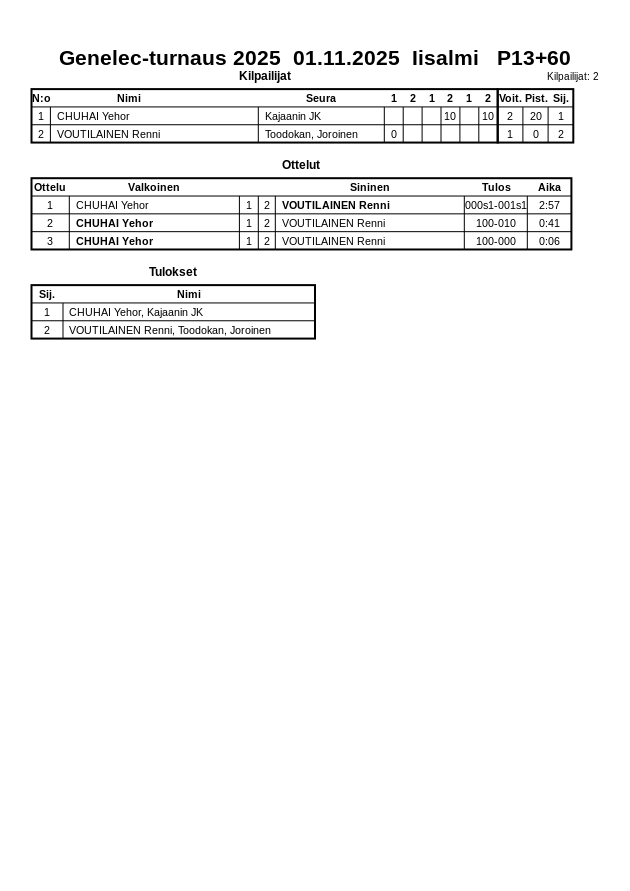 Genelec-turnaus 2025 01.11.2025 Iisalmi P13+60

Kilpailijat

Kilpailijat: 2

| N:o | Nimi | Seura | 1 | 2 | 1 | 2 | 1 | 2 | Voit. | Pist. | Sij. |
|---|---|---|---|---|---|---|---|---|---|---|---|
| 1 | CHUHAI Yehor | Kajaanin JK | | | | 10 | | 10 | 2 | 20 | 1 |
| 2 | VOUTILAINEN Renni | Toodokan, Joroinen | 0 | | | | | | 1 | 0 | 2 |

Ottelut

| Ottelu | Valkoinen | | | Sininen | Tulos | Aika |
|---|---|---|---|---|---|---|
| 1 | CHUHAI Yehor | 1 | 2 | VOUTILAINEN Renni | 000s1-001s1 | 2:57 |
| 2 | CHUHAI Yehor | 1 | 2 | VOUTILAINEN Renni | 100-010 | 0:41 |
| 3 | CHUHAI Yehor | 1 | 2 | VOUTILAINEN Renni | 100-000 | 0:06 |

Tulokset

| Sij. | Nimi |
|---|---|
| 1 | CHUHAI Yehor, Kajaanin JK |
| 2 | VOUTILAINEN Renni, Toodokan, Joroinen |